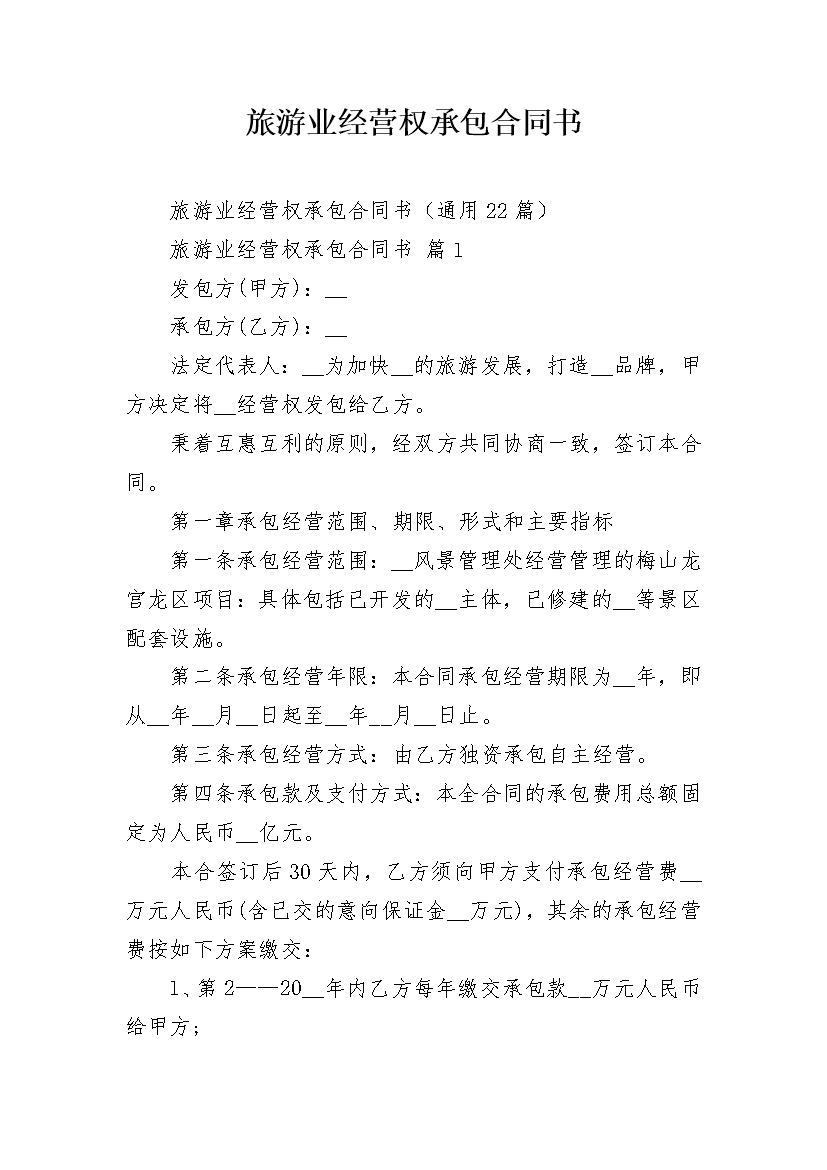 旅游业经营权承包合同书

旅游业经营权承包合同书（通用22篇）

旅游业经营权承包合同书 篇1

发包方(甲方)：__

承包方(乙方)：__

法定代表人：__为加快__的旅游发展，打造__品牌，甲方决定将__经营权发包给乙方。

秉着互惠互利的原则，经双方共同协商一致，签订本合同。

第一章承包经营范围、期限、形式和主要指标

第一条承包经营范围：__风景管理处经营管理的梅山龙宫龙区项目：具体包括已开发的__主体，已修建的__等景区配套设施。

第二条承包经营年限：本合同承包经营期限为__年，即从__年__月__日起至__年__月__日止。

第三条承包经营方式：由乙方独资承包自主经营。

第四条承包款及支付方式：本全合同的承包费用总额固定为人民币__亿元。

本合签订后30天内，乙方须向甲方支付承包经营费__万元人民币(含已交的意向保证金__万元)，其余的承包经营费按如下方案缴交：

1、第2——20__年内乙方每年缴交承包款__万元人民币给甲方；